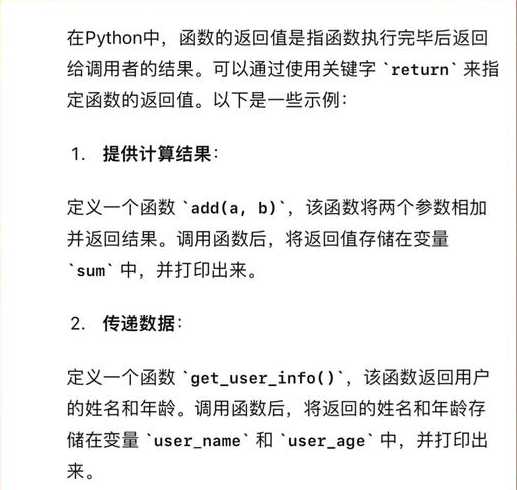 在Python中，函数的返回值是指函数执行完毕后返回给调用者的结果。可以通过使用关键字 `return` 来指定函数的返回值。以下是一些示例：

1. 提供计算结果：

定义一个函数 `add(a, b)`，该函数将两个参数相加并返回结果。调用函数后，将返回值存储在变量 `sum` 中，并打印出来。

2. 传递数据：

定义一个函数 `get_user_info()`，该函数返回用户的姓名和年龄。调用函数后，将返回的姓名和年龄存储在变量 `user_name` 和 `user_age` 中，并打印出来。